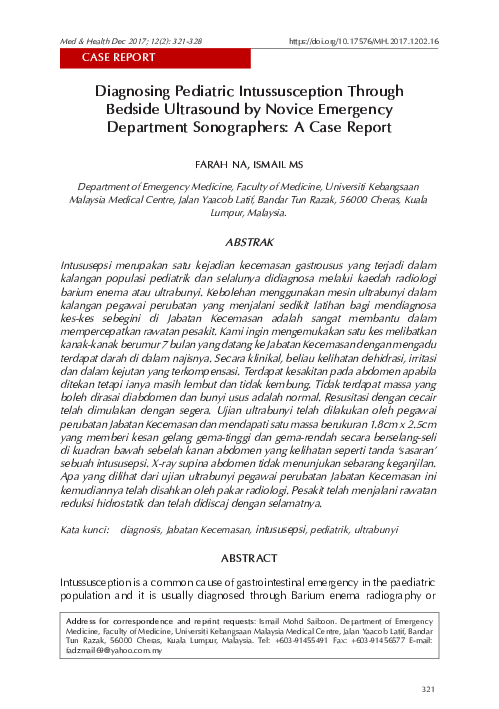 Med & Health Dec 2017; 12(2): 321-328 https://doi.org/10.17576/MH.2017.1202.16

CASE REPORT

Diagnosing Pediatric Intussusception Through Bedside Ultrasound by Novice Emergency Department Sonographers: A Case Report

FARAH NA, ISMAIL MS

Department of Emergency Medicine, Faculty of Medicine, Universiti Kebangsaan Malaysia Medical Centre, Jalan Yaacob Latif, Bandar Tun Razak, 56000 Cheras, Kuala Lumpur, Malaysia.

ABSTRAK

Intususepsi merupakan satu kejadian kecemasan gastrousus yang terjadi dalam kalangan populasi pediatrik dan selalunya didiagnosa melalui kaedah radiologi barium enema atau ultrabunyi. Kebolehan menggunakan mesin ultrabunyi dalam kalangan pegawai perubatan yang menjalani sedikit latihan bagi mendiagnosa kes-kes sebegini di Jabatan Kecemasan adalah sangat membantu dalam mempercepatkan rawatan pesakit. Kami ingin mengemukakan satu kes melibatkan kanak-kanak berumur 7 bulan yang datang ke Jabatan Kecemasan dengan mengadu terdapat darah di dalam najisnya. Secara klinikal, beliau kelihatan dehidrasi, irritasi dan dalam kejutan yang terkompensasi. Terdapat kesakitan pada abdomen apabila ditekan tetapi ianya masih lembut dan tidak kembung. Tidak terdapat massa yang boleh dirasai diabdomen dan bunyi usus adalah normal. Resusitasi dengan cecair telah dimulakan dengan segera. Ujian ultrabunyi telah dilakukan oleh pegawai perubatan Jabatan Kecemasan dan mendapati satu massa berukuran 1.8cm x 2.5cm yang memberi kesan gelang gema-tinggi dan gema-rendah secara berselang-seli di kuadran bawah sebelah kanan abdomen yang kelihatan seperti tanda 'sasaran' sebuah intususepsi. X-ray supina abdomen tidak menunjukan sebarang keganjilan. Apa yang dilihat dari ujian ultrabunyi pegawai perubatan Jabatan Kecemasan ini kemudiannya telah disahkan oleh pakar radiologi. Pesakit telah menjalani rawatan reduksi hidrostatik dan telah didiscaj dengan selamatnya.

Kata kunci: diagnosis, Jabatan Kecemasan, intususepsi, pediatrik, ultrabunyi

ABSTRACT

Intussusception is a common cause of gastrointestinal emergency in the paediatric population and it is usually diagnosed through Barium enema radiography or

Address for correspondence and reprint requests: Ismail Mohd Saiboon. Department of Emergency Medicine, Faculty of Medicine, Universiti Kebangsaan Malaysia Medical Centre, Jalan Yaacob Latif, Bandar Tun Razak, 56000 Cheras, Kuala Lumpur, Malaysia. Tel: +603-91455491 Fax: +603-91456577 E-mail: fadzmail69@yahoo.com.my

321